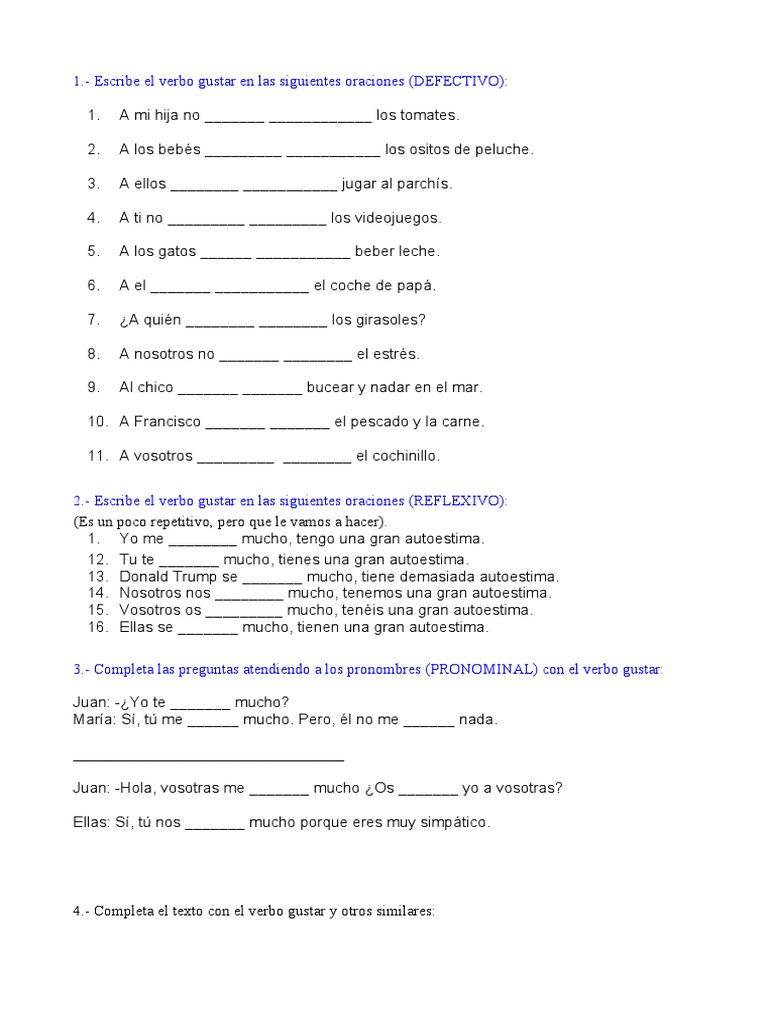 1.- Escribe el verbo gustar en las siguientes oraciones (DEFECTIVO):

1. A mi hija no _______ ____________ los tomates.

2. A los bebés _________ ___________ los ositos de peluche.

3. A ellos ________ ___________ jugar al parchís.

4. A ti no _________ _________ los videojuegos.

5. A los gatos ______ ___________ beber leche.

6. A el _______ ___________ el coche de papá.

7. ¿A quién ________ ________ los girasoles?

8. A nosotros no _______ ________ el estrés.

9. Al chico _______ _______ bucear y nadar en el mar.

10. A Francisco _______ _______ el pescado y la carne.

11. A vosotros _________ ________ el cochinillo.

2.- Escribe el verbo gustar en las siguientes oraciones (REFLEXIVO):
(Es un poco repetitivo, pero que le vamos a hacer).
1. Yo me ________ mucho, tengo una gran autoestima.
12. Tu te _______ mucho, tienes una gran autoestima.
13. Donald Trump se _______ mucho, tiene demasiada autoestima.
14. Nosotros nos ________ mucho, tenemos una gran autoestima.
15. Vosotros os _________ mucho, tenéis una gran autoestima.
16. Ellas se _______ mucho, tienen una gran autoestima.

3.- Completa las preguntas atendiendo a los pronombres (PRONOMINAL) con el verbo gustar:

Juan: -¿Yo te _______ mucho?
María: Sí, tú me ______ mucho. Pero, él no me ______ nada.

________________________________

Juan: -Hola, vosotras me _______ mucho ¿Os _______ yo a vosotras?

Ellas: Sí, tú nos _______ mucho porque eres muy simpático.

4.- Completa el texto con el verbo gustar y otros similares: